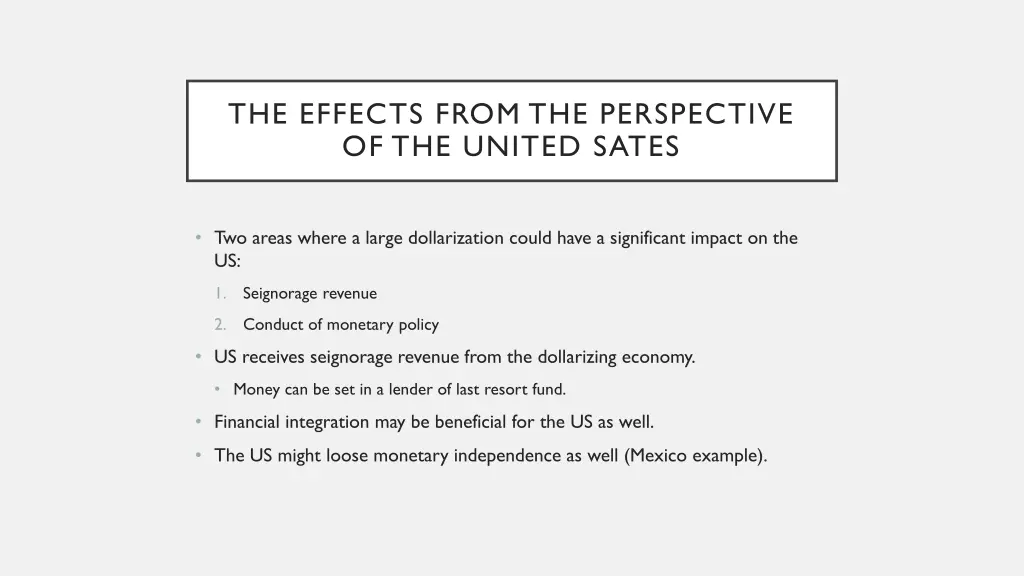 THE EFFECTS FROM THE PERSPECTIVE OF THE UNITED SATES

• Two areas where a large dollarization could have a significant impact on the US:
1. Seignorage revenue
2. Conduct of monetary policy
• US receives seignorage revenue from the dollarizing economy.
• Money can be set in a lender of last resort fund.
• Financial integration may be beneficial for the US as well.
• The US might loose monetary independence as well (Mexico example).